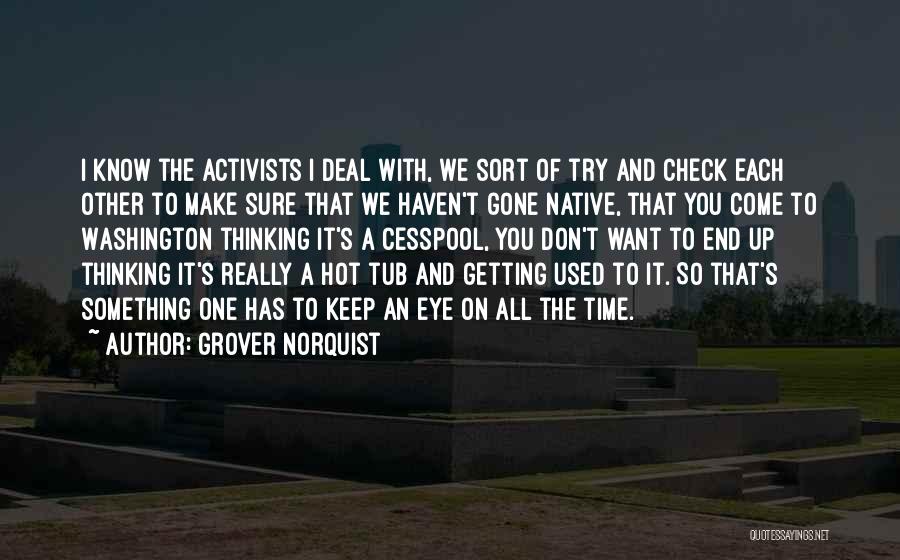 I KNOW THE ACTIVISTS I DEAL WITH, WE SORT OF TRY AND CHECK EACH OTHER TO MAKE SURE THAT WE HAVEN'T GONE NATIVE, THAT YOU COME TO WASHINGTON THINKING IT'S A CESSPOOL, YOU DON'T WANT TO END UP THINKING IT'S REALLY A HOT TUB AND GETTING USED TO IT. SO THAT'S SOMETHING ONE HAS TO KEEP AN EYE ON ALL THE TIME.
~ AUTHOR: GROVER NORQUIST

QUOTESSAYINGS.NET